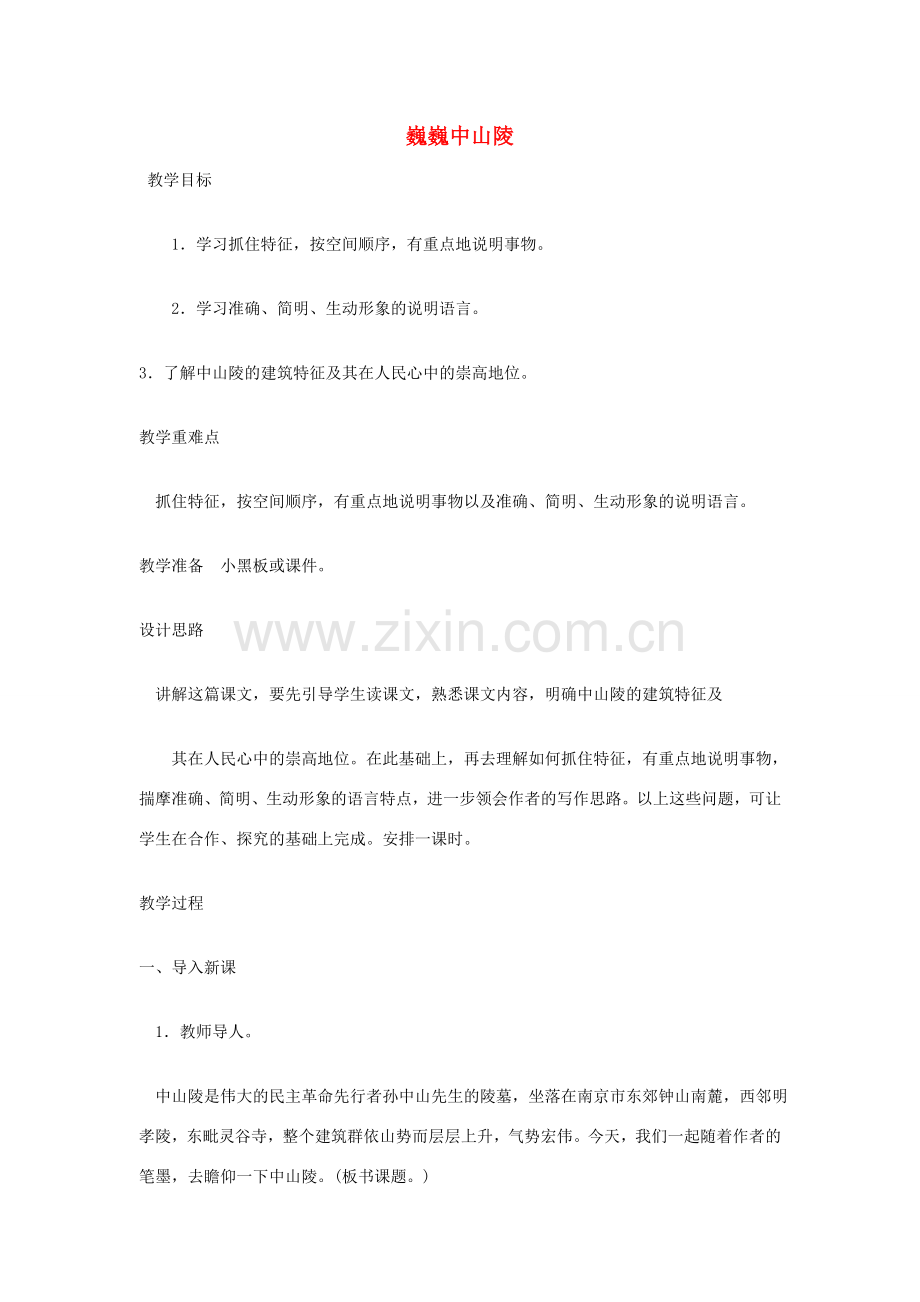 巍巍中山陵

教学目标

1．学习抓住特征，按空间顺序，有重点地说明事物。

2．学习准确、简明、生动形象的说明语言。

3．了解中山陵的建筑特征及其在人民心中的崇高地位。

教学重难点

抓住特征，按空间顺序，有重点地说明事物以及准确、简明、生动形象的说明语言。

教学准备　小黑板或课件。

设计思路

www.zixin.com.cn

讲解这篇课文，要先引导学生读课文，熟悉课文内容，明确中山陵的建筑特征及

其在人民心中的崇高地位。在此基础上，再去理解如何抓住特征，有重点地说明事物，揣摩准确、简明、生动形象的语言特点，进一步领会作者的写作思路。以上这些问题，可让学生在合作、探究的基础上完成。安排一课时。

教学过程

一、导入新课

1．教师导人。

中山陵是伟大的民主革命先行者孙中山先生的陵墓，坐落在南京市东郊钟山南麓，西邻明孝陵，东毗灵谷寺，整个建筑群依山势而层层上升，气势宏伟。今天，我们一起随着作者的笔墨，去瞻仰一下中山陵。(板书课题。)